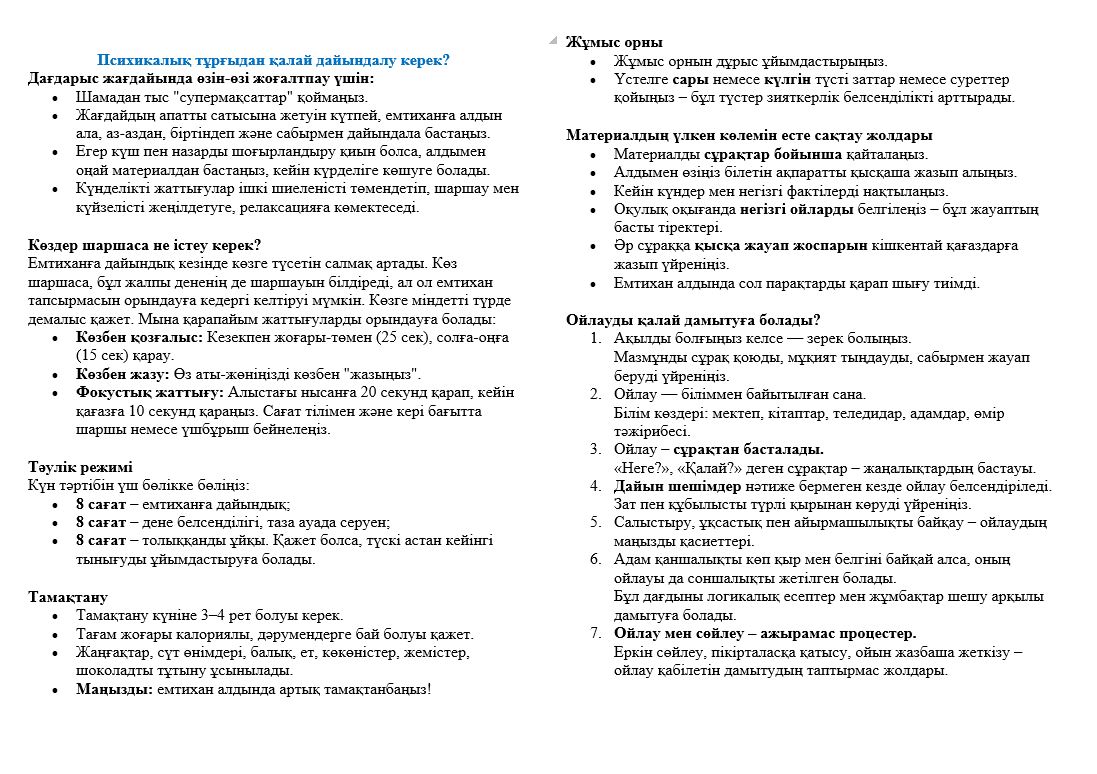 Психикалық тұрғыдан қалай дайындалу керек?
Дағдарыс жағдайында өзін-өзі жоғалтпау үшін:
- Шамадан тыс "супермақсаттар" қоймаңыз.
- Жағдайдың апатты сатысына жетуін күтпей, емтиханға алдын ала, аз-аздан, біртіндеп және сабырмен дайындала бастаңыз.
- Егер күш пен назарды шоғырландыру қиын болса, алдымен оңай материалдан бастаңыз, кейін күрделіге көшуге болады.
- Күнделікті жаттығулар ішкі шиеленісті төмендетіп, шаршау мен күйзелісті жеңілдетуге, релаксацияға көмектеседі.

Көздер шаршаса не істеу керек?
Емтиханға дайындық кезінде көзге түсетін салмақ артады. Көз шаршаса, бұл жалпы дененің де шаршауын білдіреді, ал ол емтихан тапсырмасын орындауға кедергі келтіруі мүмкін. Көзге міндетті түрде демалыс қажет. Мына қарапайым жаттығуларды орындауға болады:
- Көзбен қозғалыс: Кезекпен жоғары-төмен (25 сек), солға-оңға (15 сек) қарау.
- Көзбен жазу: Өз аты-жөніңізді көзбен "жазыңыз".
- Фокустық жаттығу: Алыстағы нысанға 20 секунд қарап, кейін қағазға 10 секунд қараңыз. Сағат тілімен және кері бағытта шаршы немесе үшбұрыш бейнелеңіз.

Тәулік режимі
Күн тәртібін үш бөлікке бөліңіз:
- 8 сағат – емтиханға дайындық;
- 8 сағат – дене белсенділігі, таза ауада серуен;
- 8 сағат – толыққанды ұйқы. Қажет болса, түскі астан кейінгі тынығуды ұйымдастыруға болады.

Тамақтану
- Тамақтану күніне 3–4 рет болуы керек.
- Тағам жоғары калориялы, дәрумендерге бай болуы қажет.
- Жаңғақтар, сүт өнімдері, балық, ет, көкөністер, жемістер, шоколадты тұтыну ұсынылады.
- Маңызды: емтихан алдында артық тамақтанбаңыз!

Жұмыс орны
- Жұмыс орнын дұрыс ұйымдастырыңыз.
- Үстелге сары немесе күлгін түсті заттар немесе суреттер қойыңыз – бұл түстер зияткерлік белсенділікті арттырады.

Материалдың үлкен көлемін есте сақтау жолдары
- Материалды сұрақтар бойынша қайталаңыз.
- Алдымен өзіңіз білетін ақпаратты қысқаша жазып алыңыз.
- Кейін күндер мен негізгі фактілерді нақтылаңыз.
- Оқулық оқығанда негізгі ойларды белгілеңіз – бұл жауаптың басты тіректері.
- Әр сұраққа қысқа жауап жоспарын кішкентай қағаздарға жазып үйреніңіз.
- Емтихан алдында сол парақтарды қарап шығу тиімді.

Ойлауды қалай дамытуға болады?
1. Ақылды болғыңыз келсе — зерек болыңыз.
Мазмұнды сұрақ қоюды, мұқият тыңдауды, сабырмен жауап беруді үйреніңіз.
2. Ойлау — біліммен байытылған сана.
Білім көздері: мектеп, кітаптар, теледидар, адамдар, өмір тәжірибесі.
3. Ойлау – сұрақтан басталады.
«Неге?», «Қалай?» деген сұрақтар – жаңалықтардың бастауы.
4. Дайын шешімдер нәтиже бермеген кезде ойлау белсендіріледі.
Зат пен құбылысты түрлі қырынан көруді үйреніңіз.
5. Салыстыру, ұқсастық пен айырмашылықты байқау – ойлаудың маңызды қасиеттері.
6. Адам қаншалықты көп қыр мен белгіні байқай алса, оның ойлауы да соншалықты жетілген болады.
Бұл дағдыны логикалық есептер мен жұмбақтар шешу арқылы дамытуға болады.
7. Ойлау мен сөйлеу – ажырамас процестер.
Еркін сөйлеу, пікірталасқа қатысу, ойын жазбаша жеткізу – ойлау қабілетін дамытудың таптырмас жолдары.